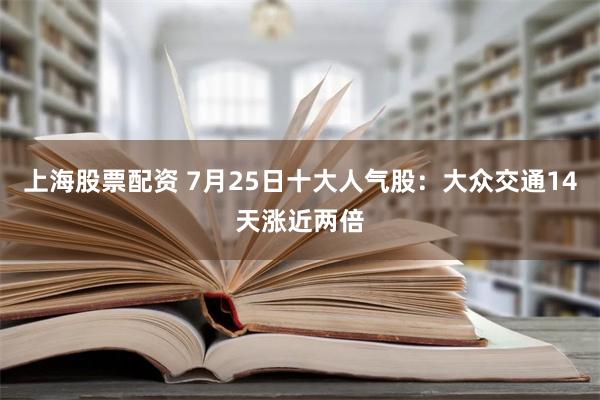 上海股票配资 7月25日十大人气股：大众交通14天涨近两倍